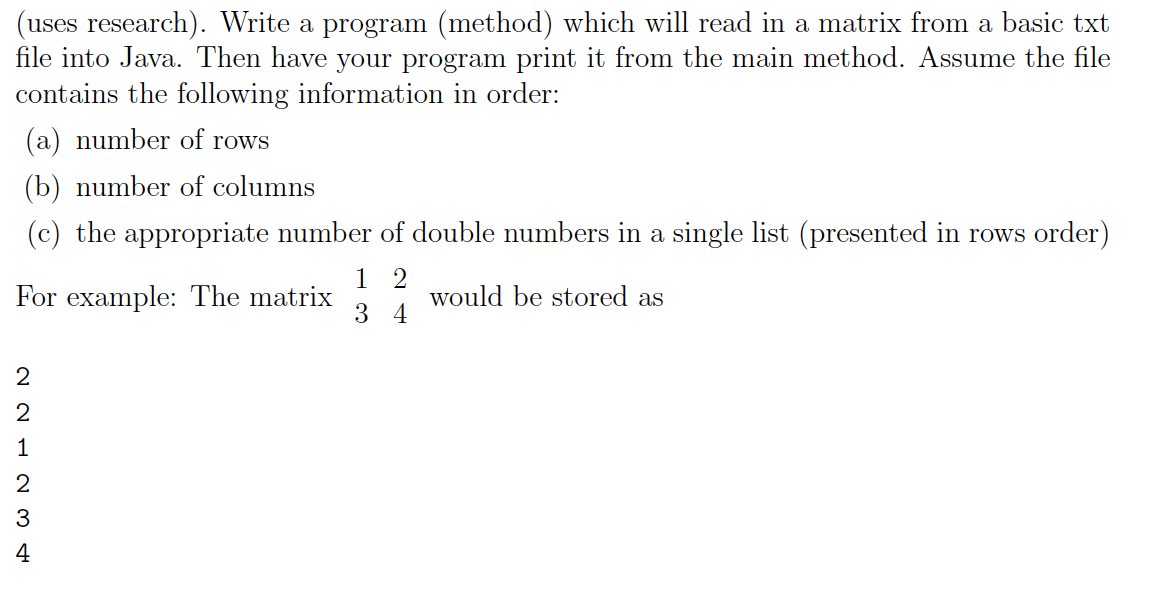 (uses research). Write a program (method) which will read in a matrix from a basic txt file into Java. Then have your program print it from the main method. Assume the file contains the following information in order:

(a) number of rows

(b) number of columns

(c) the appropriate number of double numbers in a single list (presented in rows order)

For example: The matrix $\begin{matrix} 1 & 2 \\ 3 & 4 \end{matrix}$ would be stored as

2
2
1
2
3
4